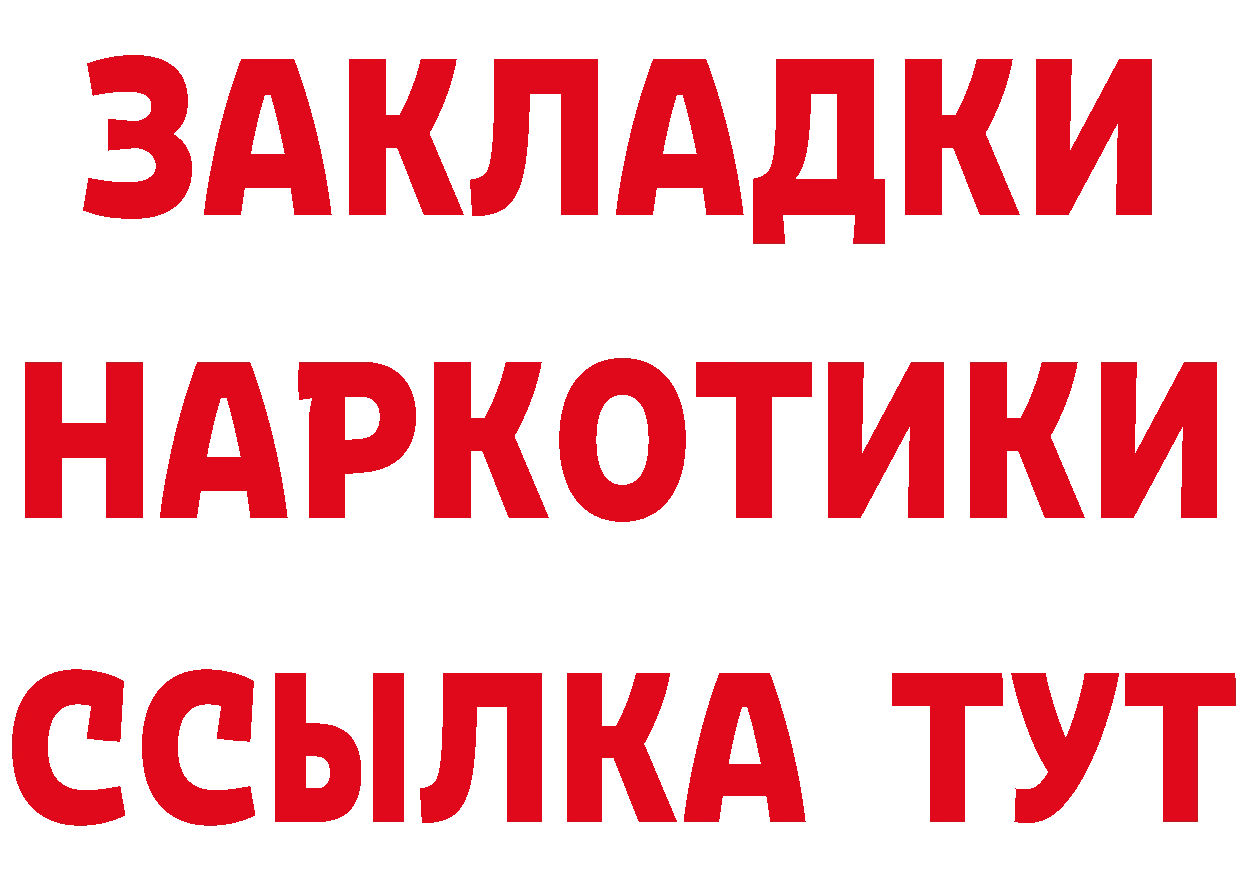 ЗАКЛАДКИ НАРКОТИКИ ССЫЛКА ТУТ